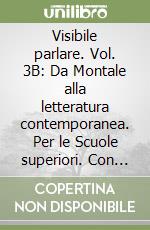 unilibro

Visibile parlare. Vol. 3B: Da Montale alla letteratura contemporanea. Per le Scuole superiori. Con...

COPERTINA NON DISPONIBILE